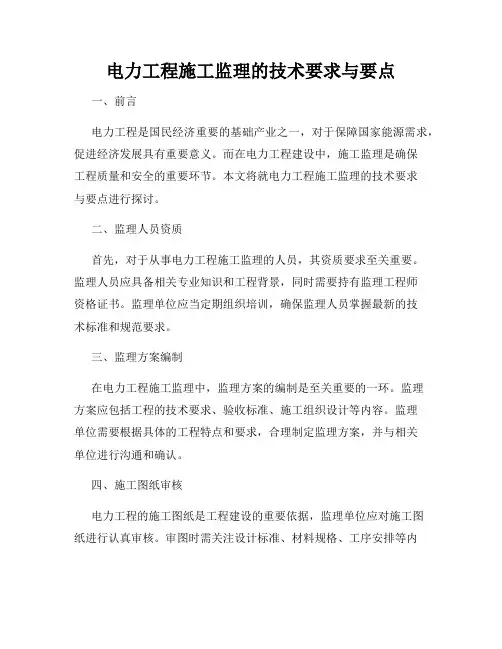 电力工程施工监理的技术要求与要点

一、前言

电力工程是国民经济重要的基础产业之一，对于保障国家能源需求，促进经济发展具有重要意义。而在电力工程建设中，施工监理是确保工程质量和安全的重要环节。本文将就电力工程施工监理的技术要求与要点进行探讨。

二、监理人员资质

首先，对于从事电力工程施工监理的人员，其资质要求至关重要。监理人员应具备相关专业知识和工程背景，同时需要持有监理工程师资格证书。监理单位应当定期组织培训，确保监理人员掌握最新的技术标准和规范要求。

三、监理方案编制

在电力工程施工监理中，监理方案的编制是至关重要的一环。监理方案应包括工程的技术要求、验收标准、施工组织设计等内容。监理单位需要根据具体的工程特点和要求，合理制定监理方案，并与相关单位进行沟通和确认。

四、施工图纸审核

电力工程的施工图纸是工程建设的重要依据，监理单位应对施工图纸进行认真审核。审图时需关注设计标准、材料规格、工序安排等内